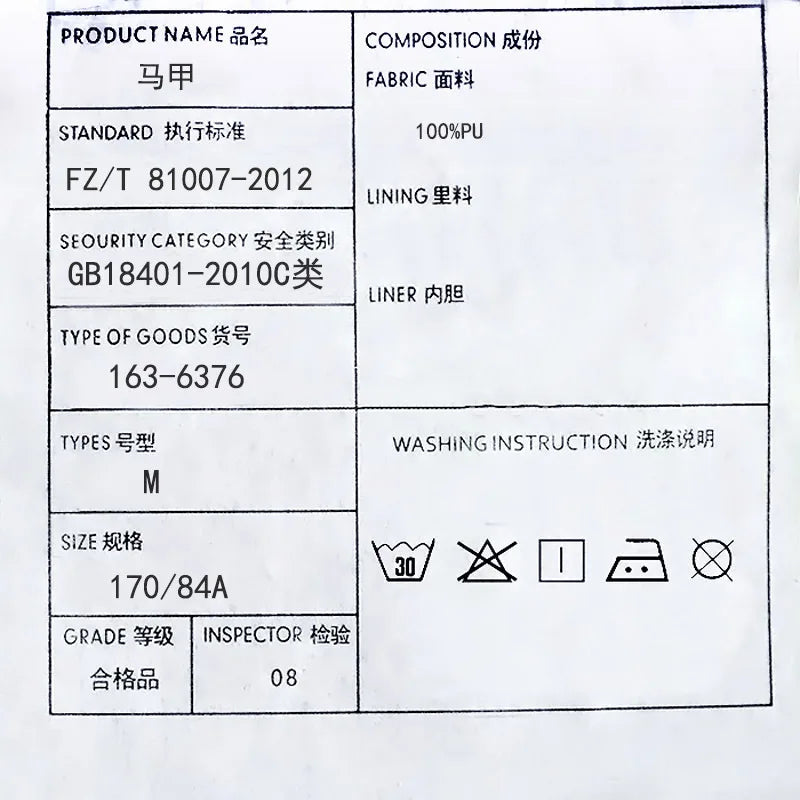 PRODUCT NAME 品名
马甲

STANDARD 执行标准
FZ/T 81007-2012

SEOURITY CATEGORY 安全类别
GB18401-2010C类

TYPE OF GOODS 货号
163-6376

TYPES 号型
M

SIZE 规格
170/84A

GRADE 等级
合格品

INSPECTOR 检验
08

COMPOSITION 成份
FABRIC 面料
100%PU

LINING 里料

LINER 内胆

WASHING INSTRUCTION 洗涤说明

30